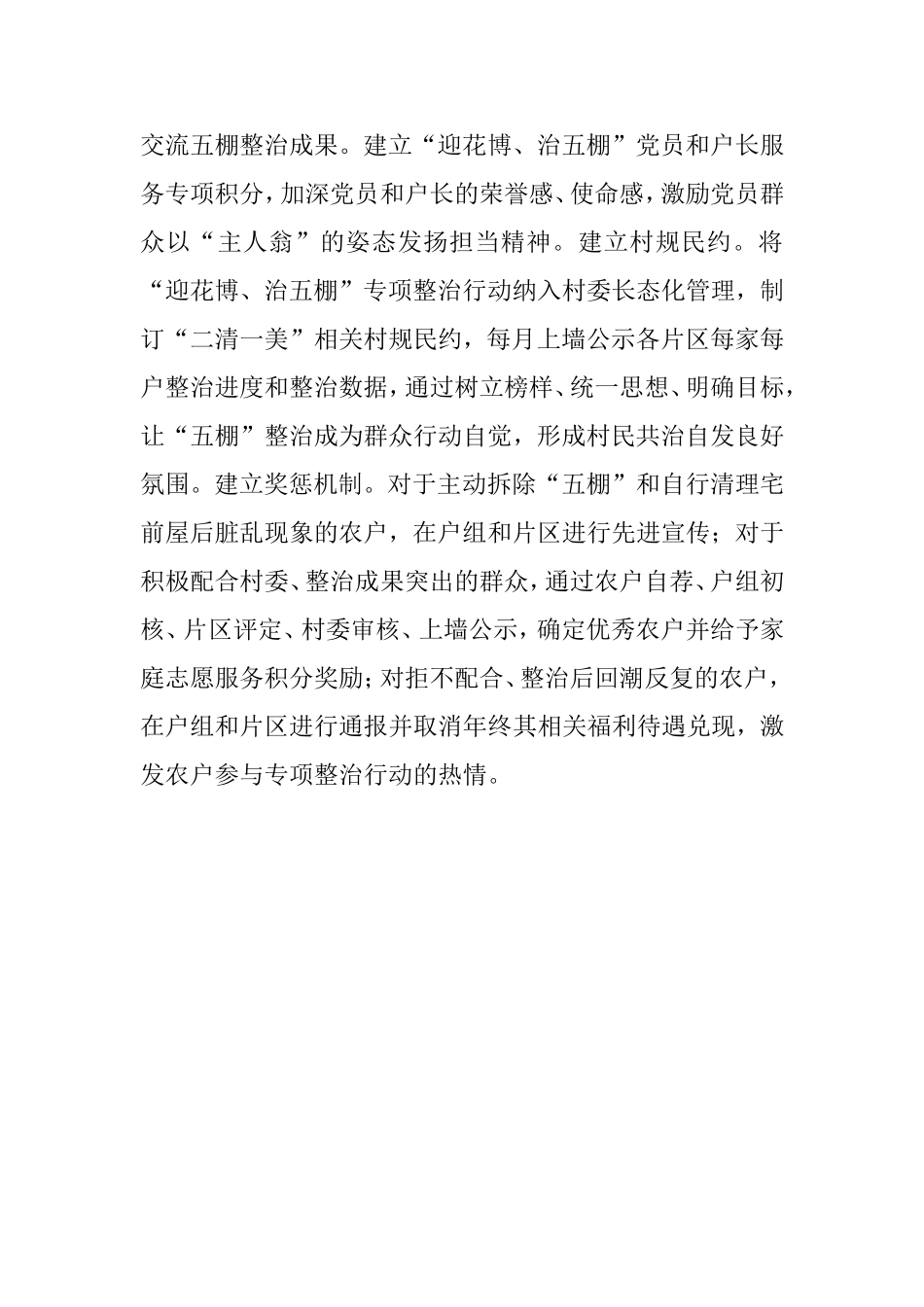 交流五棚整治成果。建立“迎花博、治五棚”党员和户长服务专项积分，加深党员和户长的荣誉感、使命感，激励党员群众以“主人翁”的姿态发扬担当精神。建立村规民约。将“迎花博、治五棚”专项整治行动纳入村委长态化管理，制订“二清一美”相关村规民约，每月上墙公示各片区每家每户整治进度和整治数据，通过树立榜样、统一思想、明确目标，让“五棚”整治成为群众行动自觉，形成村民共治自发良好氛围。建立奖惩机制。对于主动拆除“五棚”和自行清理宅前屋后脏乱现象的农户，在户组和片区进行先进宣传；对于积极配合村委、整治成果突出的群众，通过农户自荐、户组初核、片区评定、村委审核、上墙公示，确定优秀农户并给予家庭志愿服务积分奖励；对拒不配合、整治后回潮反复的农户，在户组和片区进行通报并取消年终其相关福利待遇兑现，激发农户参与专项整治行动的热情。